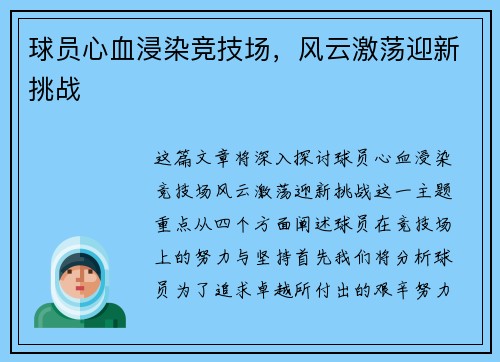 球员心血浸染竞技场，风云激荡迎新挑战

这篇文章将深入探讨球员心血浸染竞技场风云激荡迎新挑战这一主题重点从四个方面阐述球员在竞技场上的努力与坚持首先我们将分析球员为了追求卓越所付出的艰辛努力